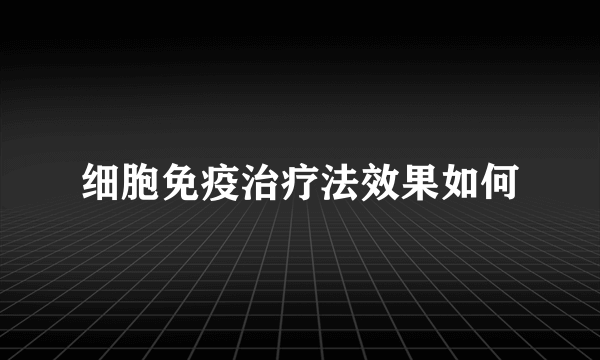 细胞免疫治疗法效果如何